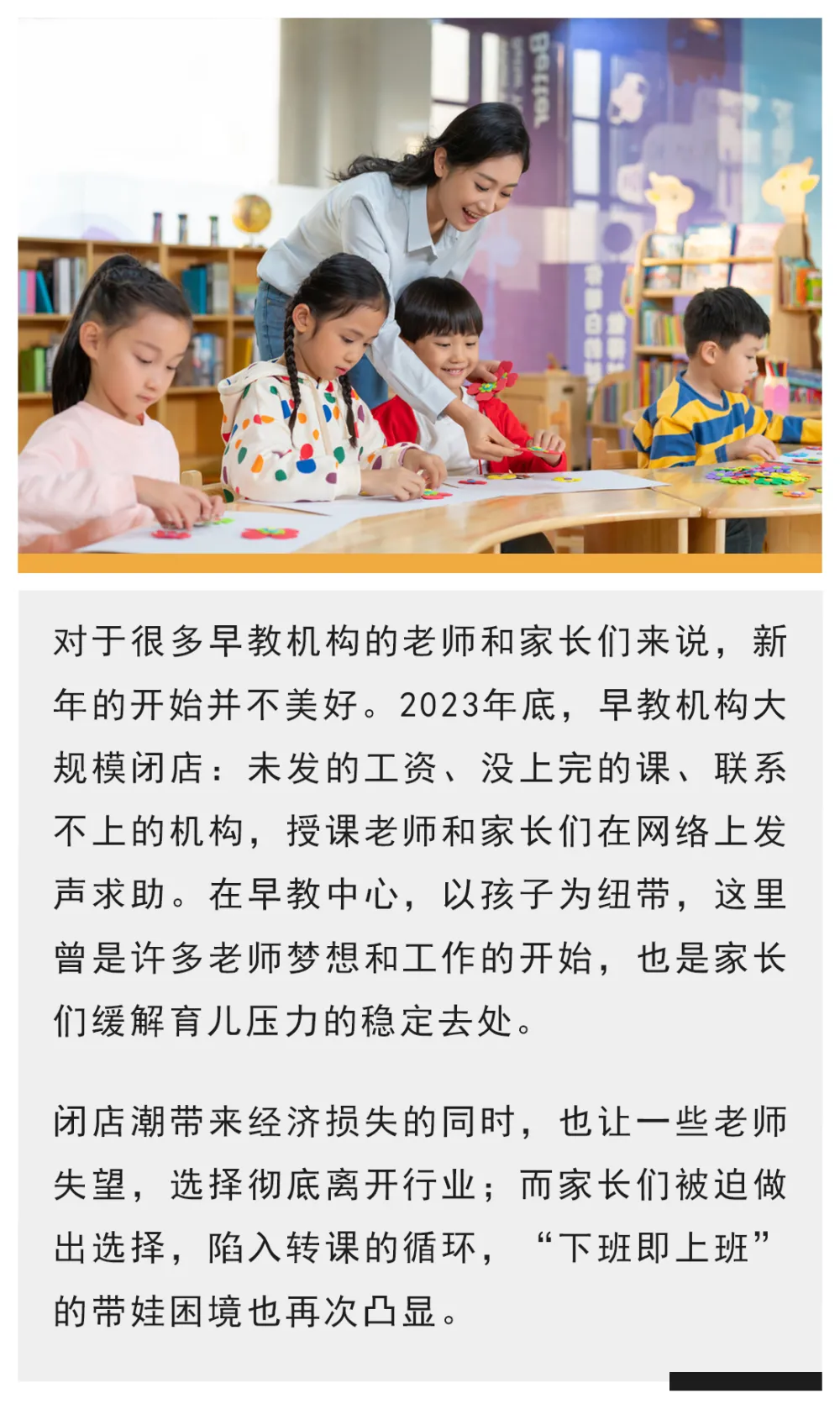 Better

对于很多早教机构的老师和家长们来说，新年的开始并不美好。2023年底，早教机构大规模闭店：未发的工资、没上完的课、联系不上的机构，授课老师和家长们在网络上发声求助。在早教中心，以孩子为纽带，这里曾是许多老师梦想和工作的开始，也是家长们缓解育儿压力的稳定去处。

闭店潮带来经济损失的同时，也让一些老师失望，选择彻底离开行业；而家长们被迫做出选择，陷入转课的循环，“下班即上班”的带娃困境也再次凸显。